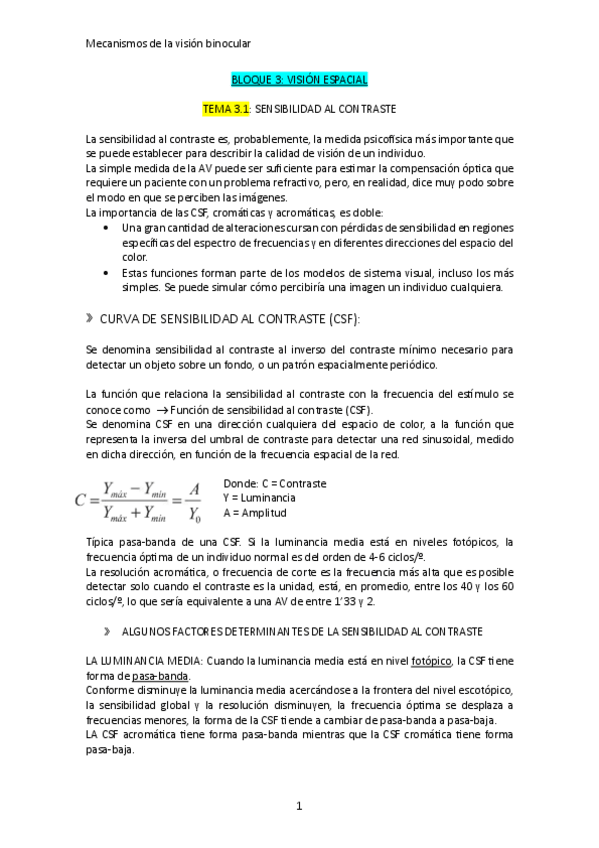 Mecanismos de la visión binocular

BLOQUE 3: VISIÓN ESPACIAL

TEMA 3.1: SENSIBILIDAD AL CONTRASTE

La sensibilidad al contraste es, probablemente, la medida psicofísica más importante que se puede establecer para describir la calidad de visión de un individuo.
La simple medida de la AV puede ser suficiente para estimar la compensación óptica que requiere un paciente con un problema refractivo, pero, en realidad, dice muy podo sobre el modo en que se perciben las imágenes.
La importancia de las CSF, cromáticas y acromáticas, es doble:
• Una gran cantidad de alteraciones cursan con pérdidas de sensibilidad en regiones específicas del espectro de frecuencias y en diferentes direcciones del espacio del color.
• Estas funciones forman parte de los modelos de sistema visual, incluso los más simples. Se puede simular cómo percibiría una imagen un individuo cualquiera.

» CURVA DE SENSIBILIDAD AL CONTRASTE (CSF):

Se denomina sensibilidad al contraste al inverso del contraste mínimo necesario para detectar un objeto sobre un fondo, o un patrón espacialmente periódico.

La función que relaciona la sensibilidad al contraste con la frecuencia del estímulo se conoce como → Función de sensibilidad al contraste (CSF).
Se denomina CSF en una dirección cualquiera del espacio de color, a la función que representa la inversa del umbral de contraste para detectar una red sinusoidal, medido en dicha dirección, en función de la frecuencia espacial de la red.

$C = \frac{Y_{máx} - Y_{min}}{Y_{máx} + Y_{min}} = \frac{A}{Y_0}$

Donde: C = Contraste
Y = Luminancia
A = Amplitud

Típica pasa-banda de una CSF. Si la luminancia media está en niveles fotópicos, la frecuencia óptima de un individuo normal es del orden de 4-6 ciclos/º.
La resolución acromática, o frecuencia de corte es la frecuencia más alta que es posible detectar solo cuando el contraste es la unidad, está, en promedio, entre los 40 y los 60 ciclos/º, lo que sería equivalente a una AV de entre 1'33 y 2.

» ALGUNOS FACTORES DETERMINANTES DE LA SENSIBILIDAD AL CONTRASTE

LA LUMINANCIA MEDIA: Cuando la luminancia media está en nivel fotópico, la CSF tiene forma de pasa-banda.
Conforme disminuye la luminancia media acercándose a la frontera del nivel escotópico, la sensibilidad global y la resolución disminuyen, la frecuencia óptima se desplaza a frecuencias menores, la forma de la CSF tiende a cambiar de pasa-banda a pasa-baja.
LA CSF acromática tiene forma pasa-banda mientras que la CSF cromática tiene forma pasa-baja.

1